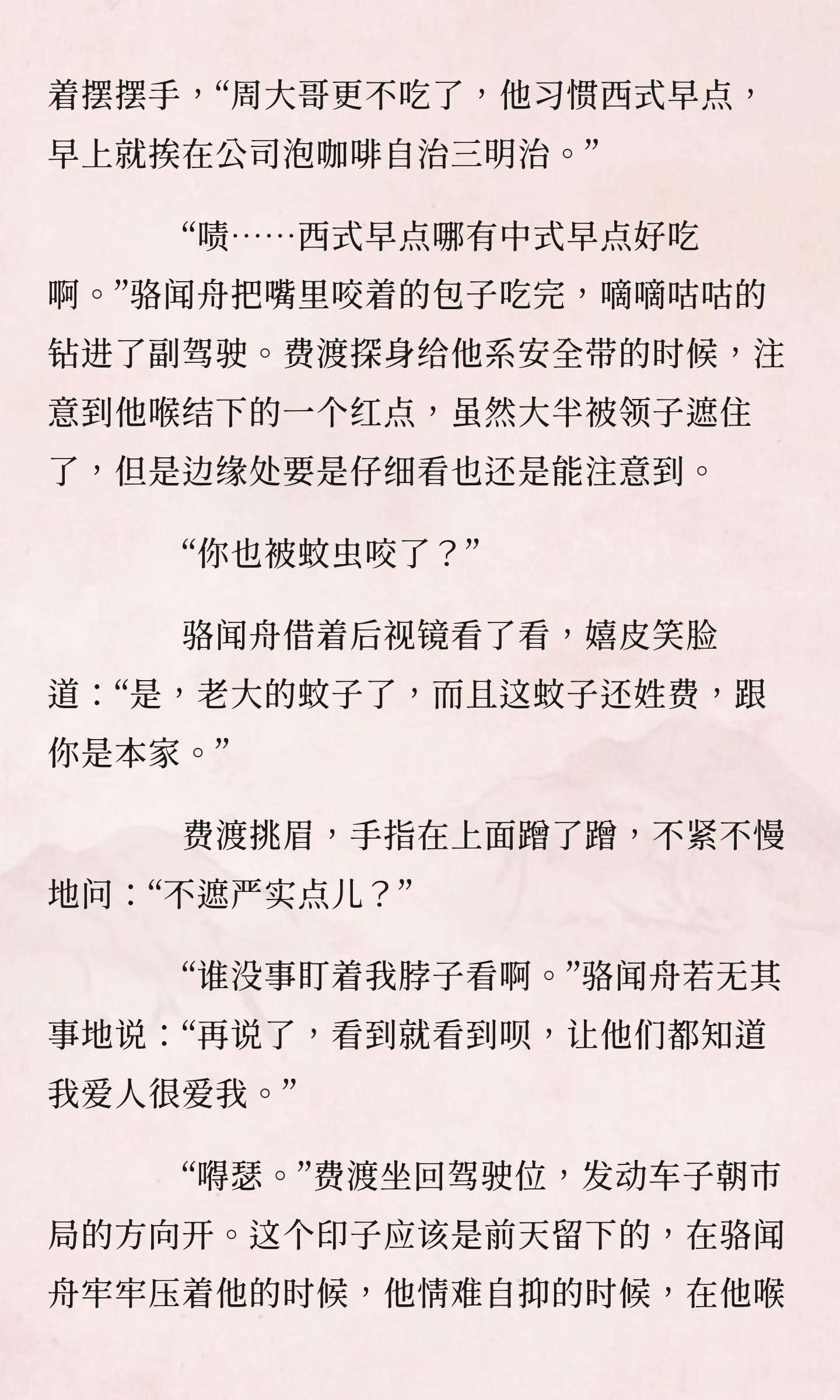 着摆摆手，“周大哥更不吃了，他习惯西式早点，早上就挨在公司泡咖啡自治三明治。”

“啧……西式早点哪有中式早点好吃啊。”骆闻舟把嘴里咬着的包子吃完，嘀嘀咕咕的钻进了副驾驶。费渡探身给他系安全带的时候，注意到他喉结下的一个红点，虽然大半被领子遮住了，但是边缘处要是仔细看也还是能注意到。

“你也被蚊虫咬了？”

骆闻舟借着后视镜看了看，嬉皮笑脸道：“是，老大的蚊子了，而且这蚊子还姓费，跟你是本家。”

费渡挑眉，手指在上面蹭了蹭，不紧不慢地问：“不遮严实点儿？”

“谁没事盯着我脖子看啊。”骆闻舟若无其事地说：“再说了，看到就看到呗，让他们都知道我爱人很爱我。”

“嘚瑟。”费渡坐回驾驶位，发动车子朝市局的方向开。这个印子应该是前天留下的，在骆闻舟牢牢压着他的时候，他情难自抑的时候，在他喉